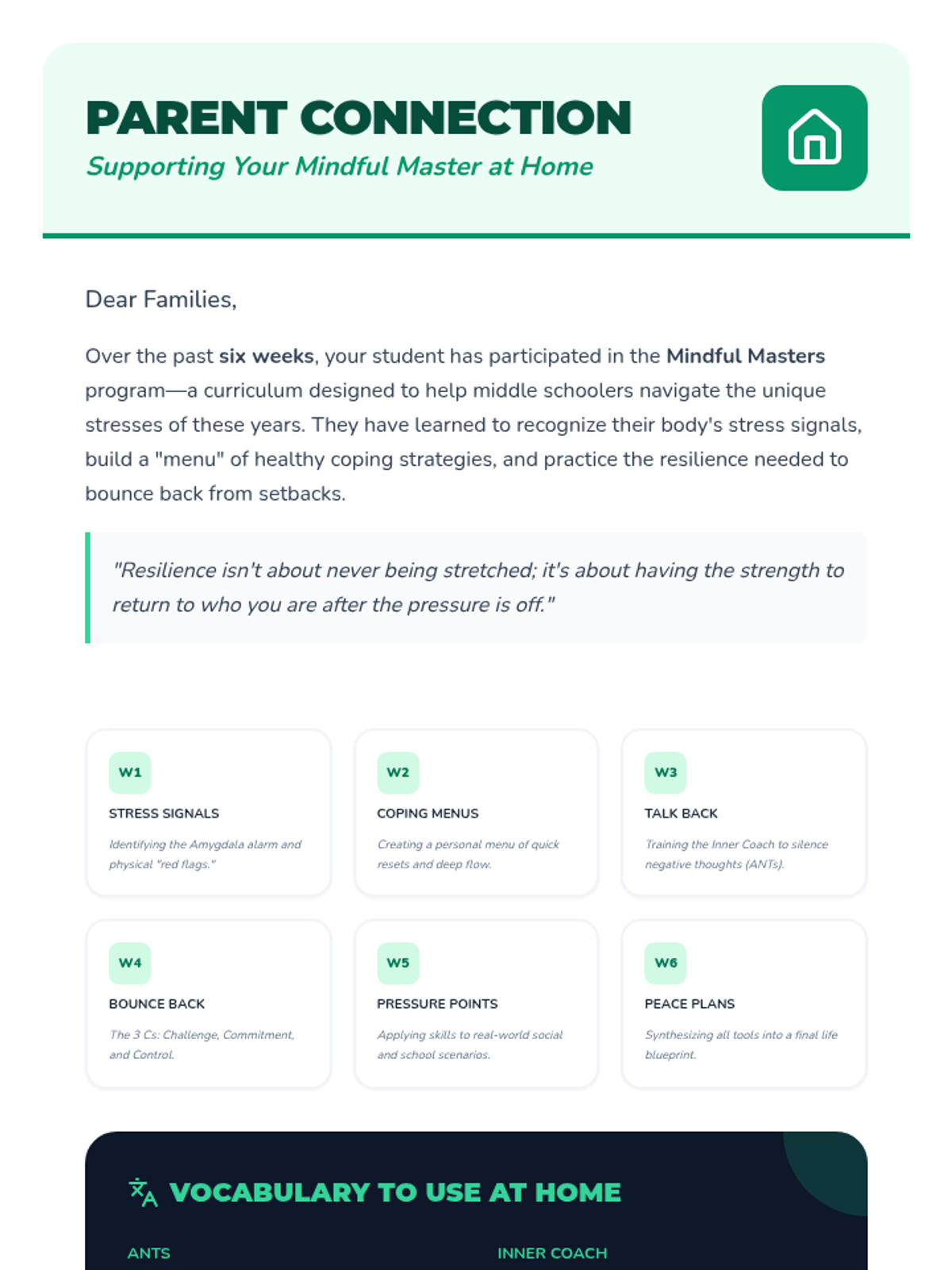 PARENT CONNECTION

Supporting Your Mindful Master at Home

Dear Families,

Over the past six weeks, your student has participated in the Mindful Masters program—a curriculum designed to help middle schoolers navigate the unique stresses of these years. They have learned to recognize their body's stress signals, build a "menu" of healthy coping strategies, and practice the resilience needed to bounce back from setbacks.

"Resilience isn't about never being stretched; it's about having the strength to return to who you are after the pressure is off."

W1

STRESS SIGNALS

Identifying the Amygdala alarm and physical "red flags."

W2

COPING MENUS

Creating a personal menu of quick resets and deep flow.

W3

TALK BACK

Training the Inner Coach to silence negative thoughts (ANTs).

W4

BOUNCE BACK

The 3 Cs: Challenge, Commitment, and Control.

W5

PRESSURE POINTS

Applying skills to real-world social and school scenarios.

W6

PEACE PLANS

Synthesizing all tools into a final life blueprint.

VOCABULARY TO USE AT HOME

ANTS

INNER COACH